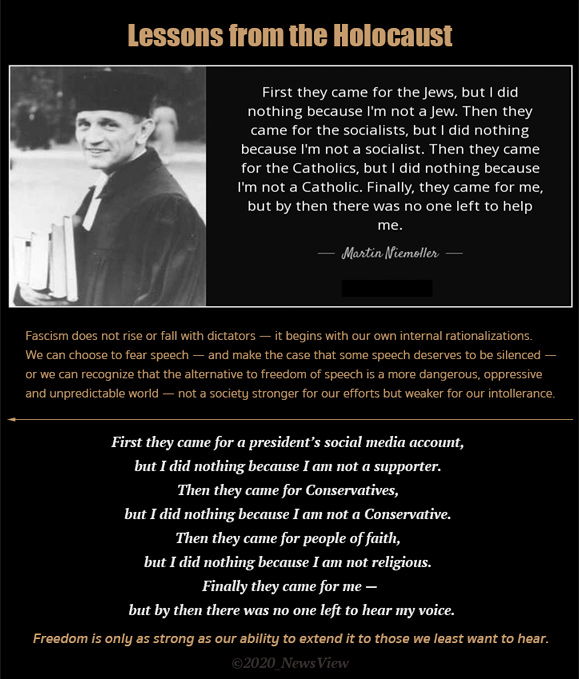 Lessons from the Holocaust

First they came for the Jews, but I did nothing because I'm not a Jew. Then they came for the socialists, but I did nothing because I'm not a socialist. Then they came for the Catholics, but I did nothing because I'm not a Catholic. Finally, they came for me, but by then there was no one left to help me.

— Martin Niemoller —

Fascism does not rise or fall with dictators — it begins with our own internal rationalizations. We can choose to fear speech — and make the case that some speech deserves to be silenced — or we can recognize that the alternative to freedom of speech is a more dangerous, oppressive and unpredictable world — not a society stronger for our efforts but weaker for our intollerance.

First they came for a president's social media account,
but I did nothing because I am not a supporter.
Then they came for Conservatives,
but I did nothing because I am not a Conservative.
Then they came for people of faith,
but I did nothing because I am not religious.
Finally they came for me —
but by then there was no one left to hear my voice.

Freedom is only as strong as our ability to extend it to those we least want to hear.

©2020_NewsView